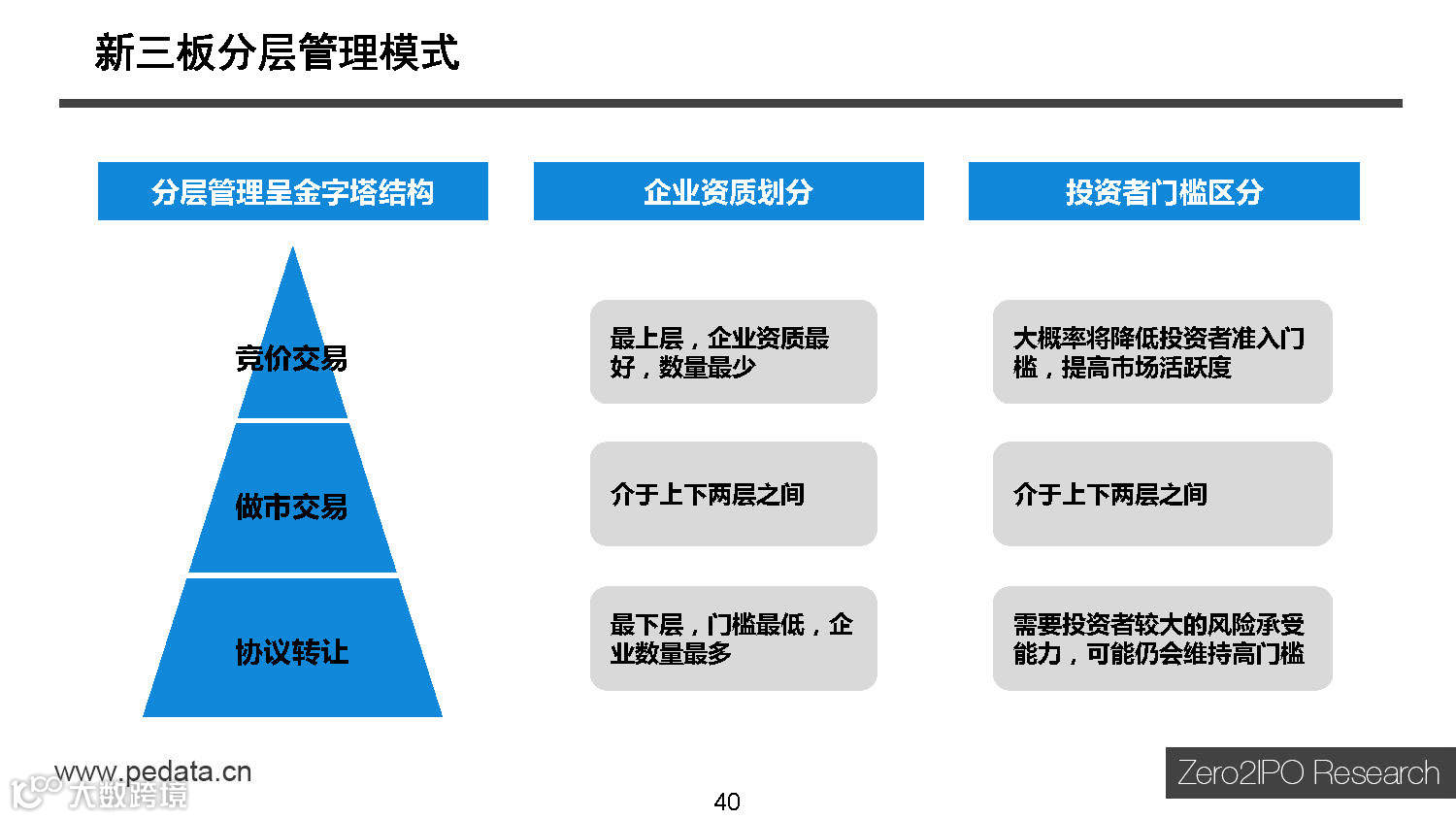 新三板分层管理模式

分层管理呈金字塔结构

竞价交易

做市交易

协议转让

企业资质划分

最上层，企业资质最好，数量最少

介于上下两层之间

最下层，门槛最低，企业数量最多

投资者门槛区分

大概率将降低投资者准入门槛，提高市场活跃度

介于上下两层之间

需要投资者较大的风险承受能力，可能仍会维持高门槛

www.pedata.cn

大数跨境

40

Zero2IPO Research